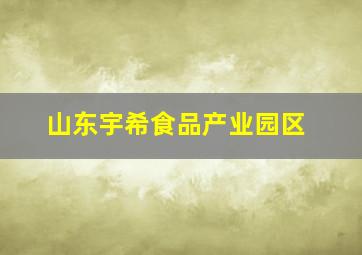 山东宇希食品产业园区